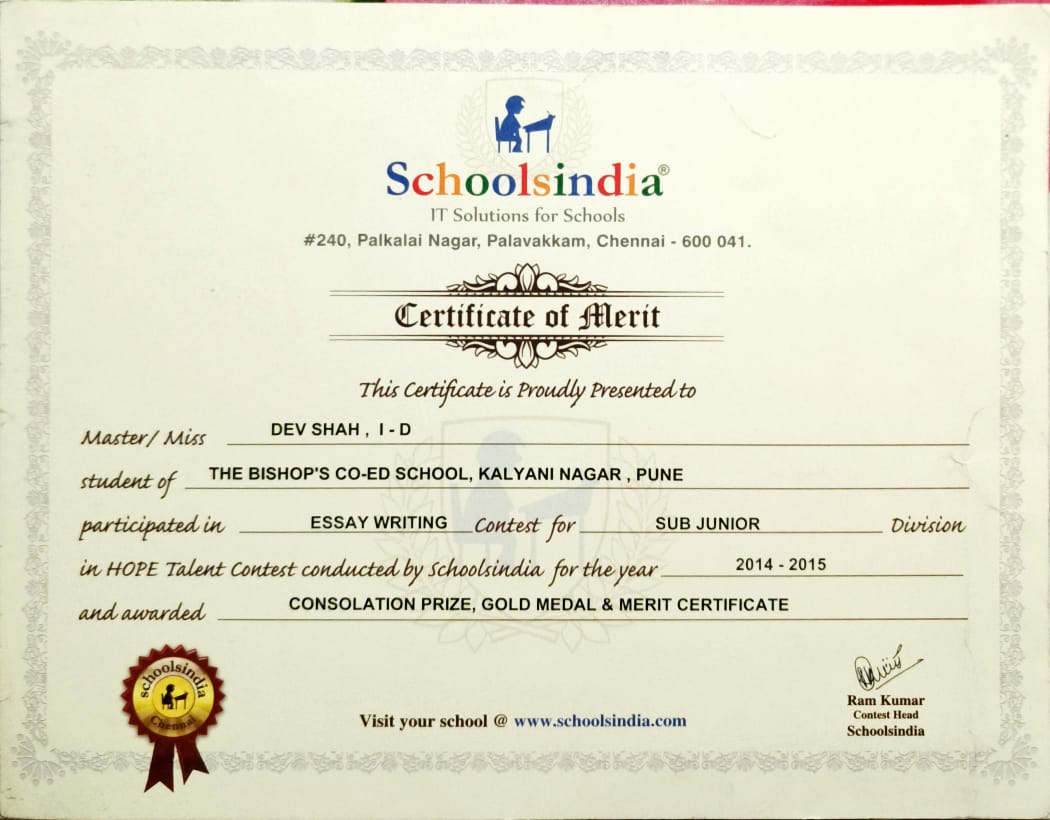 Schoolsindia®
IT Solutions for Schools
#240, Palkalai Nagar, Palavakkam, Chennai - 600 041.

Certificate of Merit

This Certificate is Proudly Presented to

Master/ Miss DEV SHAH , I - D

student of THE BISHOP'S CO-ED SCHOOL, KALYANI NAGAR , PUNE

participated in ESSAY WRITING Contest for SUB JUNIOR Division

in HOPE Talent Contest conducted by Schoolsindia for the year 2014 - 2015

and awarded CONSOLATION PRIZE, GOLD MEDAL & MERIT CERTIFICATE

schoolsindia Chennai

Visit your school @ www.schoolsindia.com

Ram Kumar
Contest Head
Schoolsindia